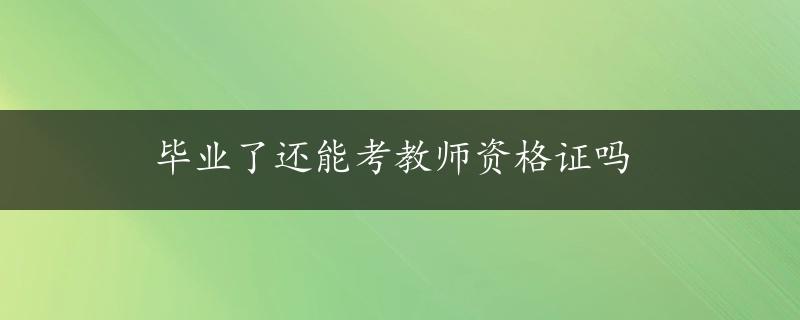 毕业了还能考教师资格证吗